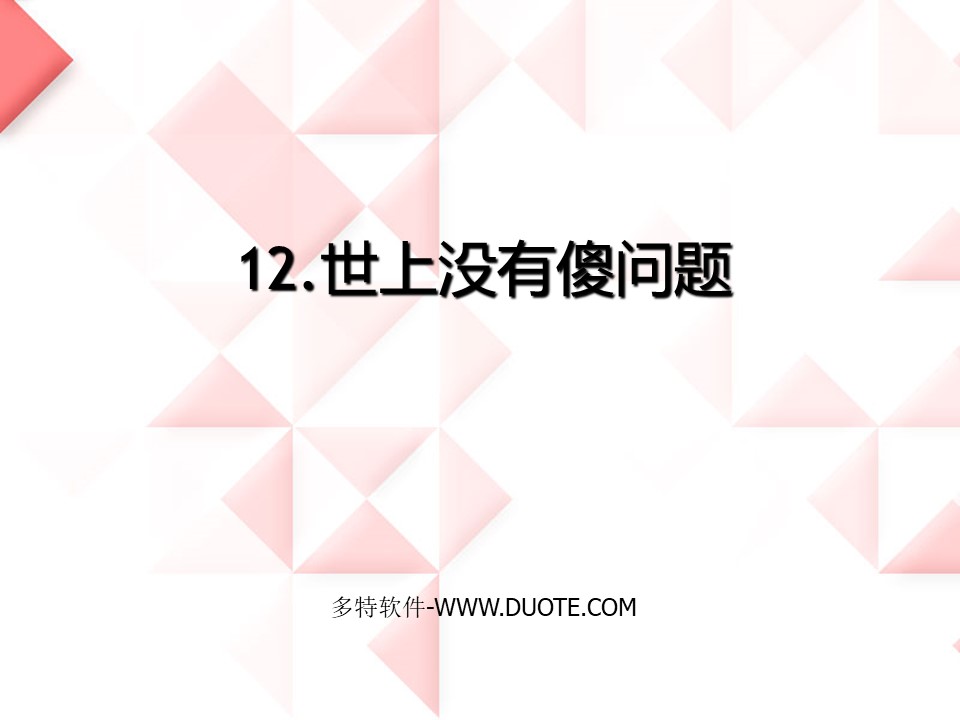 12.世上没有傻问题

多特软件-WWW.DUOTE.COM